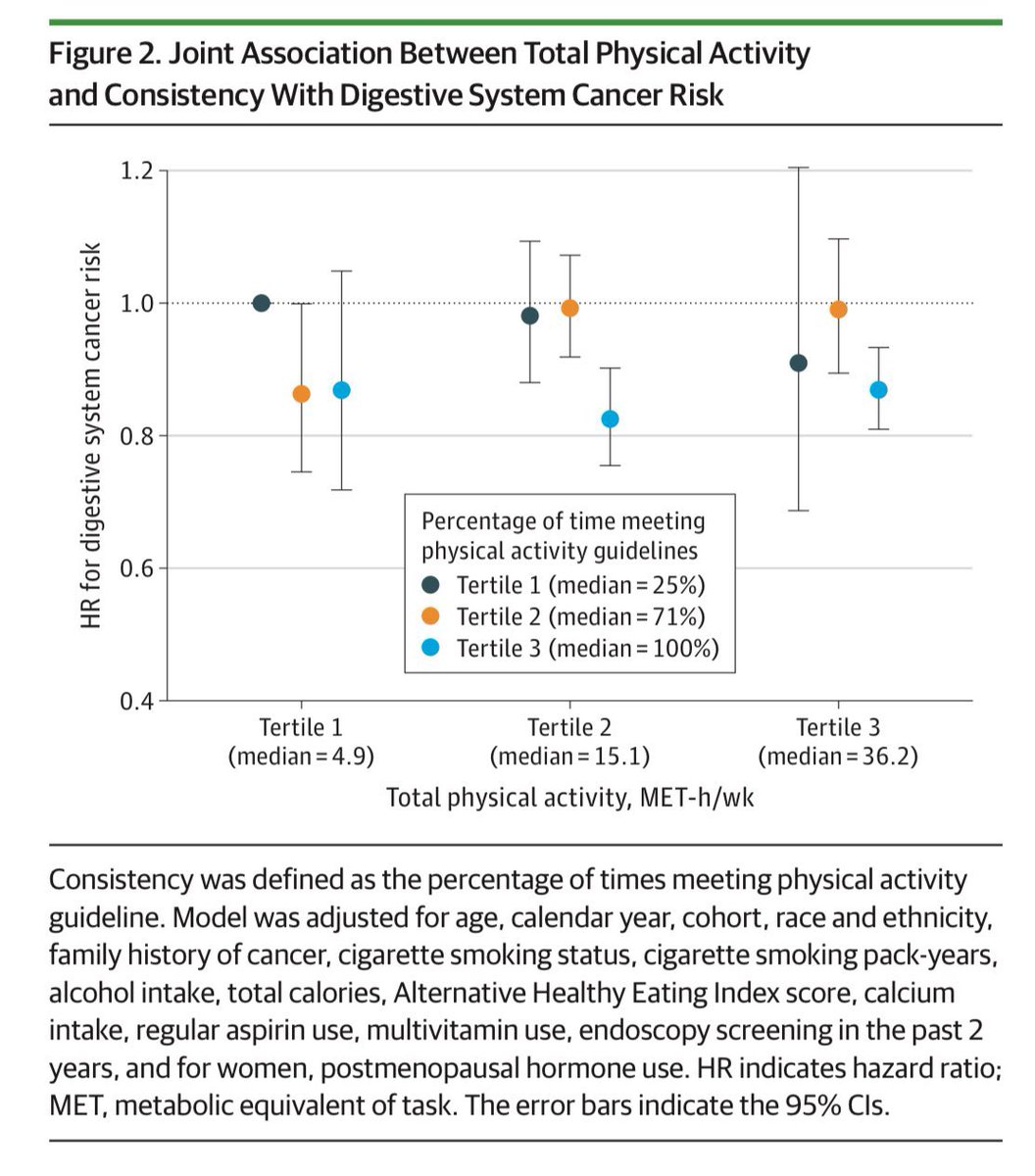 Figure 2. Joint Association Between Total Physical Activity and Consistency With Digestive System Cancer Risk

HR for digestive system cancer risk

1.2

1.0

0.8

0.6

0.4

Percentage of time meeting physical activity guidelines
Tertile 1 (median = 25%)
Tertile 2 (median = 71%)
Tertile 3 (median = 100%)

Tertile 1 (median = 4.9)

Tertile 2 (median = 15.1)

Tertile 3 (median = 36.2)

Total physical activity, MET-h/wk

Consistency was defined as the percentage of times meeting physical activity guideline. Model was adjusted for age, calendar year, cohort, race and ethnicity, family history of cancer, cigarette smoking status, cigarette smoking pack-years, alcohol intake, total calories, Alternative Healthy Eating Index score, calcium intake, regular aspirin use, multivitamin use, endoscopy screening in the past 2 years, and for women, postmenopausal hormone use. HR indicates hazard ratio; MET, metabolic equivalent of task. The error bars indicate the 95% CIs.